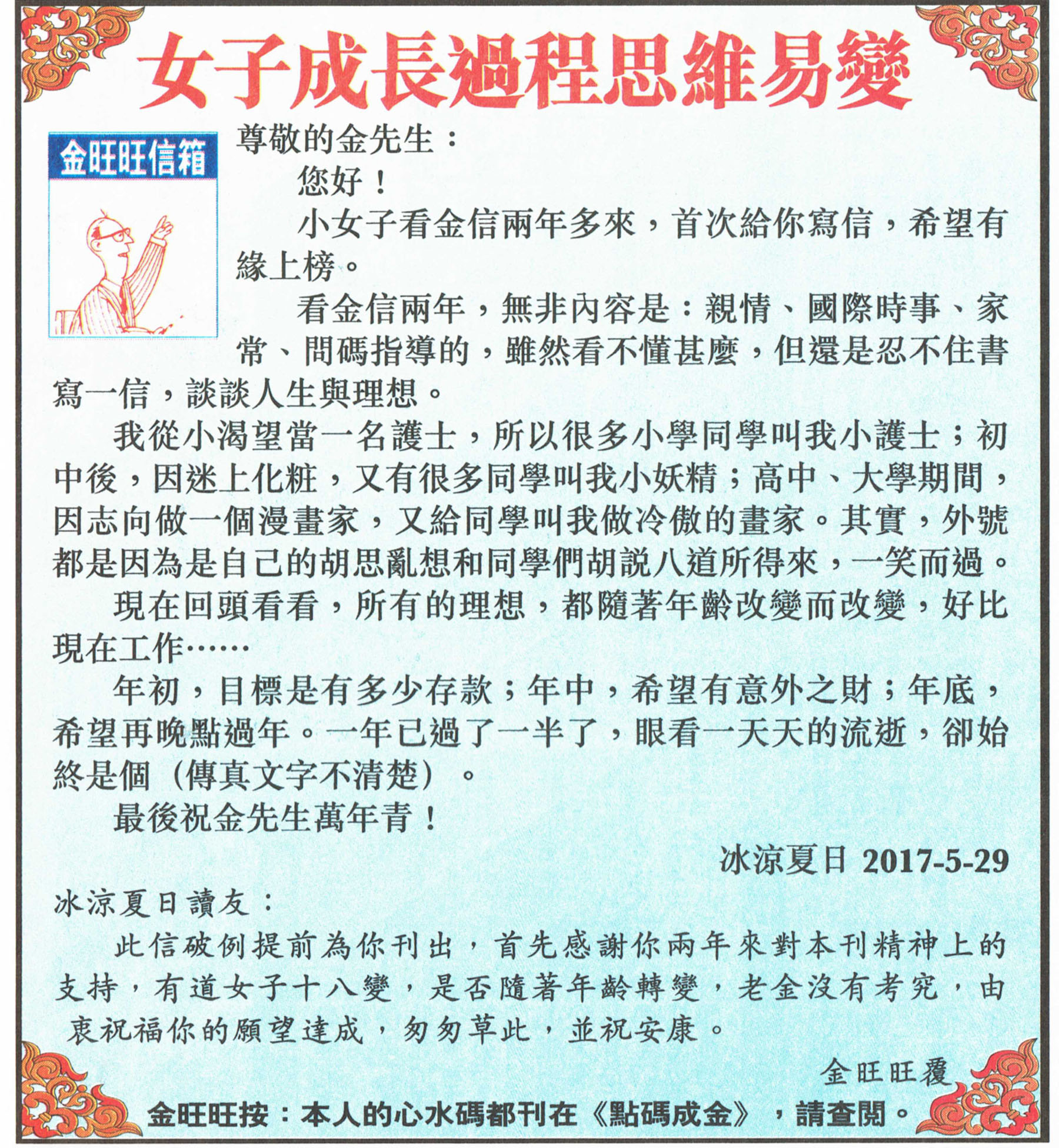 女子成長過程思維易變

金旺旺信箱

尊敬的金先生：

您好！

小女子看金信兩年多來，首次給你寫信，希望有緣上榜。

看金信兩年，無非內容是：親情、國際時事、家常、問碼指導的，雖然看不懂甚麼，但還是忍不住書寫一信，談談人生與理想。

我從小渴望當一名護士，所以很多小學同學叫我小護士；初中後，因迷上化粧，又有很多同學叫我小妖精；高中、大學期間，因志向做一個漫畫家，又給同學叫我做冷傲的畫家。其實，外號都是因為是自己的胡思亂想和同學們胡說八道所得來，一笑而過。

現在回頭看看，所有的理想，都隨著年齡改變而改變，好比現在工作……

年初，目標是有多少存款；年中，希望有意外之財；年底，希望再晚點過年。一年已過了一半了，眼看一天天的流逝，卻始終是個（傳真文字不清楚）。

最後祝金先生萬年青！

冰涼夏日 2017-5-29

冰涼夏日讀友：

此信破例提前為你刊出，首先感謝你兩年來對本刊精神上的支持，有道女子十八變，是否隨著年齡轉變，老金沒有考究，由衷祝福你的願望達成，匆匆草此，並祝安康。

金旺旺覆

金旺旺按：本人的心水碼都刊在《點碼成金》，請查閱。